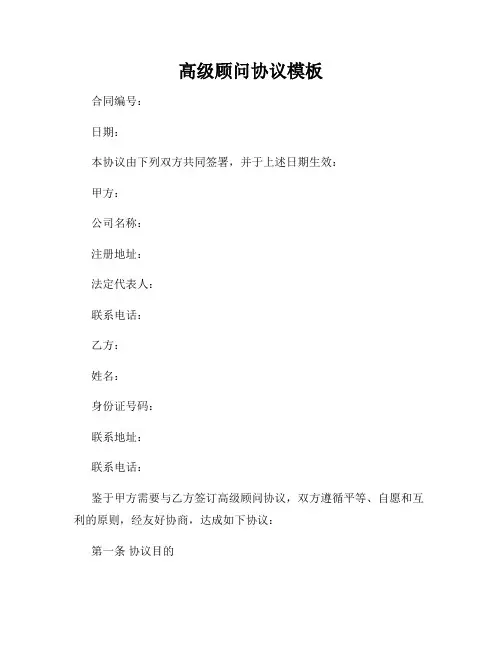 高级顾问协议模板

合同编号：

日期：

本协议由下列双方共同签署，并于上述日期生效：

甲方：

公司名称：

注册地址：

法定代表人：

联系电话：

乙方：

姓名：

身份证号码：

联系地址：

联系电话：

鉴于甲方需要与乙方签订高级顾问协议，双方遵循平等、自愿和互利的原则，经友好协商，达成如下协议：

第一条 协议目的